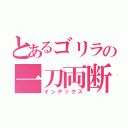 とあるゴリラの
一刀両断
インデックス